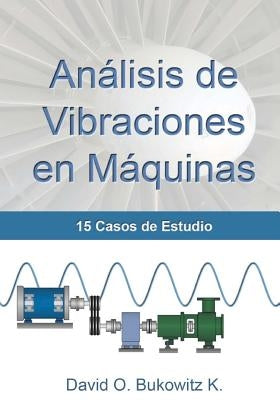 Análisis de Vibraciones en Máquinas

15 Casos de Estudio

David O. Bukowitz K.